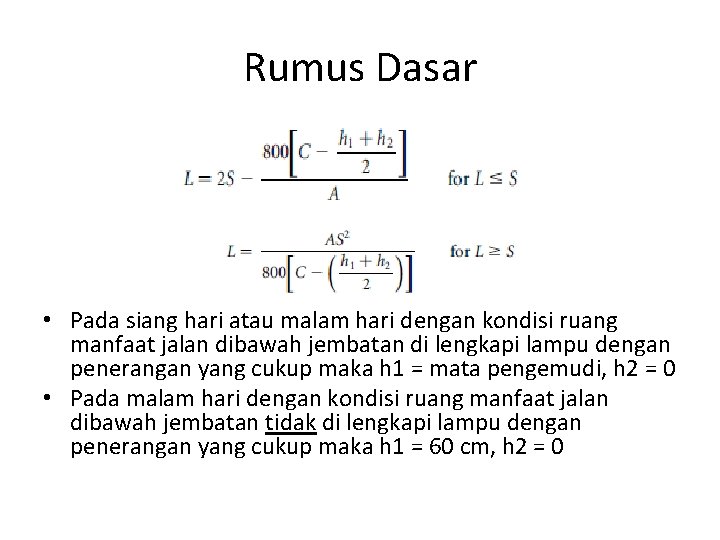 Rumus Dasar

$L = 2S - \frac{800\left[C - \frac{h_1 + h_2}{2}\right]}{A}$ for $L \leq S$

$L = \frac{AS^2}{800\left[C - \left(\frac{h_1 + h_2}{2}\right)\right]}$ for $L \geq S$

• Pada siang hari atau malam hari dengan kondisi ruang manfaat jalan dibawah jembatan di lengkapi lampu dengan penerangan yang cukup maka h1 = mata pengemudi, h2 = 0
• Pada malam hari dengan kondisi ruang manfaat jalan dibawah jembatan tidak di lengkapi lampu dengan penerangan yang cukup maka h1 = 60 cm, h2 = 0